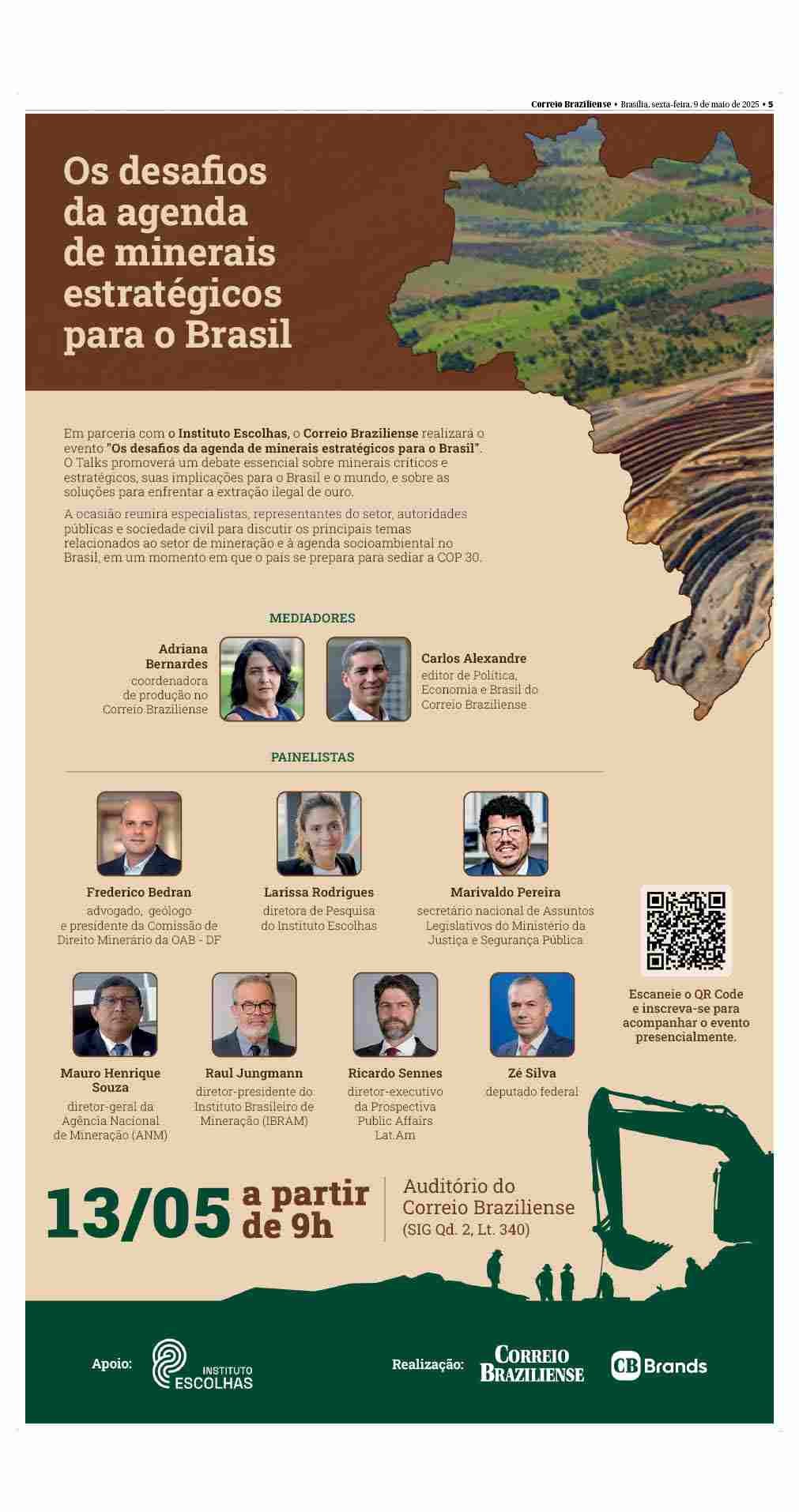 Correio Braziliense • Brasília, sexta-feira, 9 de maio de 2025 • 5

Os desafios da agenda de minerais estratégicos para o Brasil

Em parceria com o Instituto Escolhas, o Correio Braziliense realizará o evento "Os desafios da agenda de minerais estratégicos para o Brasil". O Talks promoverá um debate essencial sobre minerais críticos e estratégicos, suas implicações para o Brasil e o mundo, e sobre as soluções para enfrentar a extração ilegal de ouro.

A ocasião reunirá especialistas, representantes do setor, autoridades públicas e sociedade civil para discutir os principais temas relacionados ao setor de mineração e à agenda socioambiental no Brasil, em um momento em que o país se prepara para sediar a COP 30.

MEDIADORES

Adriana Bernardes
coordenadora de produção no Correio Braziliense

Carlos Alexandre
editor de Política, Economia e Brasil do Correio Braziliense

PAINELISTAS

Frederico Bedran
advogado, geólogo e presidente da Comissão de Direito Minerário da OAB - DF

Larissa Rodrigues
diretora de Pesquisa do Instituto Escolhas

Marivaldo Pereira
secretário nacional de Assuntos Legislativos do Ministério da Justiça e Segurança Pública

Mauro Henrique Souza
diretor-geral da Agência Nacional de Mineração (ANM)

Raul Jungmann
diretor-presidente do Instituto Brasileiro de Mineração (IBRAM)

Ricardo Sennes
diretor-executivo da Prospectiva Public Affairs Lat.Am

Zé Silva
deputado federal

Escaneie o QR Code e inscreva-se para acompanhar o evento presencialmente.

13/05 a partir de 9h

Auditório do Correio Braziliense
(SIG Qd. 2, Lt. 340)

Apoio: INSTITUTO ESCOLHAS

Realização: CORREIO BRAZILIENSE CB Brands